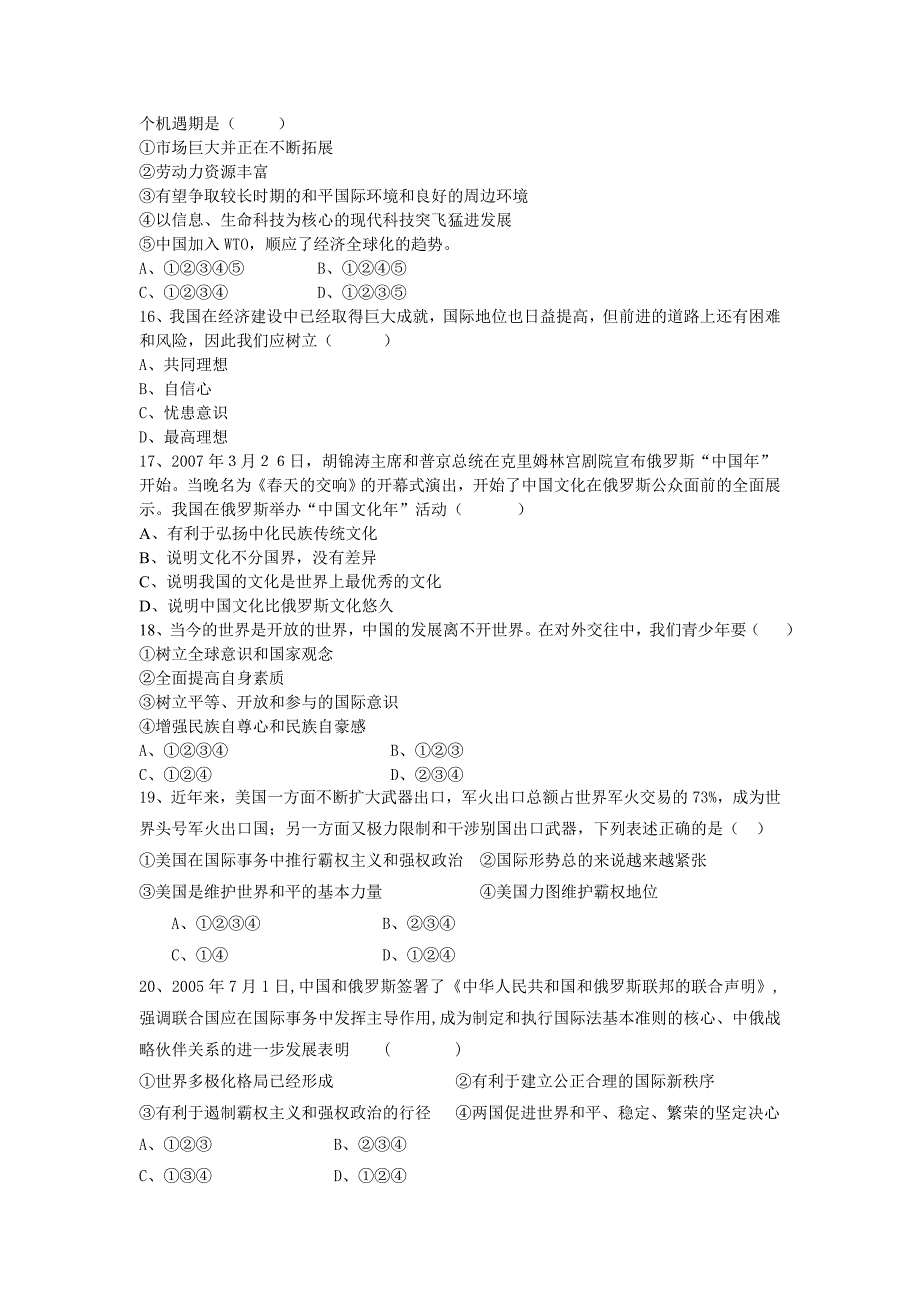 个机遇期是（　　）
①市场巨大并正在不断拓展
②劳动力资源丰富
③有望争取较长时期的和平国际环境和良好的周边环境
④以信息、生命科技为核心的现代科技突飞猛进发展
⑤中国加入 WTO，顺应了经济全球化的趋势。
A、①②③④⑤　　　　B、①②④⑤
C、①②③④　　　　　D、①②③⑤
16、我国在经济建设中已经取得巨大成就，国际地位也日益提高，但前进的道路上还有困难和风险，因此我们应树立（　　）
A、共同理想
B、自信心
C、忧患意识
D、最高理想
17、2007 年 3 月 2 6 日，胡锦涛主席和普京总统在克里姆林宫剧院宣布俄罗斯“中国年”开始。当晚名为《春天的交响》的开幕式演出，开始了中国文化在俄罗斯公众面前的全面展示。我国在俄罗斯举办“中国文化年”活动（　　）
A、有利于弘扬中化民族传统文化
B、说明文化不分国界，没有差异
C、说明我国的文化是世界上最优秀的文化
D、说明中国文化比俄罗斯文化悠久
18、当今的世界是开放的世界，中国的发展离不开世界。在对外交往中，我们青少年要（　　）
①树立全球意识和国家观念
②全面提高自身素质
③树立平等、开放和参与的国际意识
④增强民族自尊心和民族自豪感
A、①②③④　　　　　　B、①②③
C、①②④　　　　　　　D、②③④
19、近年来，美国一方面不断扩大武器出口，军火出口总额占世界军火交易的 73%，成为世界头号军火出口国；另一方面又极力限制和干涉别国出口武器，下列表述正确的是（　）
①美国在国际事务中推行霸权主义和强权政治　②国际形势总的来说越来越紧张
③美国是维护世界和平的基本力量　　　　　④美国力图维护霸权地位
A、①②③④　　　　B、②③④
C、①④　　　　　　D、①②④
20、2005 年 7 月 1 日,中国和俄罗斯签署了《中华人民共和国和俄罗斯联邦的联合声明》,强调联合国应在国际事务中发挥主导作用,成为制定和执行国际法基本准则的核心、中俄战略伙伴关系的进一步发展表明　（　　）
①世界多极化格局已经形成　　　　②有利于建立公正合理的国际新秩序
③有利于遏制霸权主义和强权政治的行径　④两国促进世界和平、稳定、繁荣的坚定决心
A、①②③　　　　B、②③④
C、①③④　　　　D、①②④